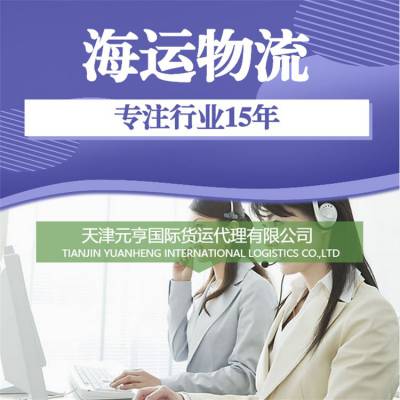 海运物流

专注行业15年

天津元亨国际货运代理有限公司
TIANJIN YUANHENG INTERNATIONAL LOGISTICS CO.,LTD